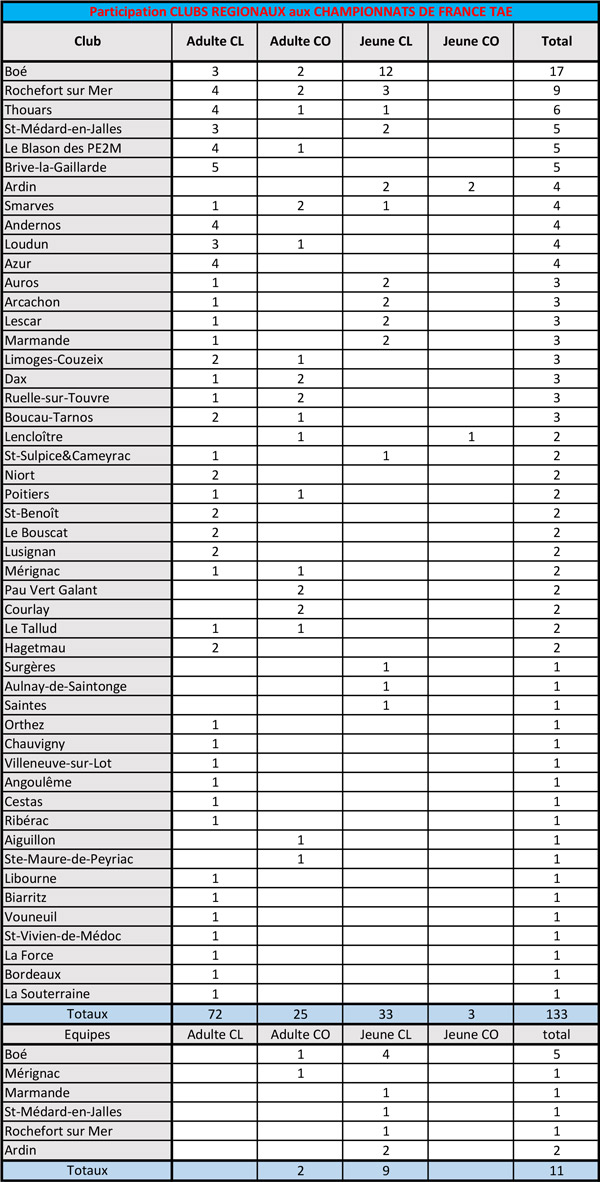 Participation CLUBS REGIONAUX aux CHAMPIONNATS DE FRANCE TAE

| Club | Adulte CL | Adulte CO | Jeune CL | Jeune CO | Total |
|---|---|---|---|---|---|
| Boé | 3 | 2 | 12 | | 17 |
| Rochefort sur Mer | 4 | 2 | 3 | | 9 |
| Thouars | 4 | 1 | 1 | | 6 |
| St-Médard-en-Jalles | 3 | | 2 | | 5 |
| Le Blason des PE2M | 4 | 1 | | | 5 |
| Brive-la-Gaillarde | 5 | | | | 5 |
| Ardin | | | 2 | 2 | 4 |
| Smarves | 1 | 2 | 1 | | 4 |
| Andernos | 4 | | | | 4 |
| Loudun | 3 | 1 | | | 4 |
| Azur | 4 | | | | 4 |
| Auros | 1 | | 2 | | 3 |
| Arcachon | 1 | | 2 | | 3 |
| Lescar | 1 | | 2 | | 3 |
| Marmande | 1 | | 2 | | 3 |
| Limoges-Couzeix | 2 | 1 | | | 3 |
| Dax | 1 | 2 | | | 3 |
| Ruelle-sur-Touvre | 1 | 2 | | | 3 |
| Boucau-Tarnos | 2 | 1 | | | 3 |
| Lencloître | | 1 | | 1 | 2 |
| St-Sulpice&Cameyrac | 1 | | 1 | | 2 |
| Niort | 2 | | | | 2 |
| Poitiers | 1 | 1 | | | 2 |
| St-Benoît | 2 | | | | 2 |
| Le Bouscat | 2 | | | | 2 |
| Lusignan | 2 | | | | 2 |
| Mérignac | 1 | 1 | | | 2 |
| Pau Vert Galant | | 2 | | | 2 |
| Courlay | | 2 | | | 2 |
| Le Tallud | 1 | 1 | | | 2 |
| Hagetmau | 2 | | | | 2 |
| Surgères | | | 1 | | 1 |
| Aulnay-de-Saintonge | | | 1 | | 1 |
| Saintes | | | 1 | | 1 |
| Orthez | 1 | | | | 1 |
| Chauvigny | 1 | | | | 1 |
| Villeneuve-sur-Lot | 1 | | | | 1 |
| Angoulême | 1 | | | | 1 |
| Cestas | 1 | | | | 1 |
| Ribérac | 1 | | | | 1 |
| Aiguillon | | 1 | | | 1 |
| Ste-Maure-de-Peyriac | | 1 | | | 1 |
| Libourne | 1 | | | | 1 |
| Biarritz | 1 | | | | 1 |
| Vouneuil | 1 | | | | 1 |
| St-Vivien-de-Médoc | 1 | | | | 1 |
| La Force | 1 | | | | 1 |
| Bordeaux | 1 | | | | 1 |
| La Souterraine | 1 | | | | 1 |
| Totaux | 72 | 25 | 33 | 3 | 133 |
| Equipes | Adulte CL | Adulte CO | Jeune CL | Jeune CO | total |
| Boé | | 1 | 4 | | 5 |
| Mérignac | | 1 | | | 1 |
| Marmande | | | 1 | | 1 |
| St-Médard-en-Jalles | | | 1 | | 1 |
| Rochefort sur Mer | | | 1 | | 1 |
| Ardin | | | 2 | | 2 |
| Totaux | | 2 | 9 | | 11 |